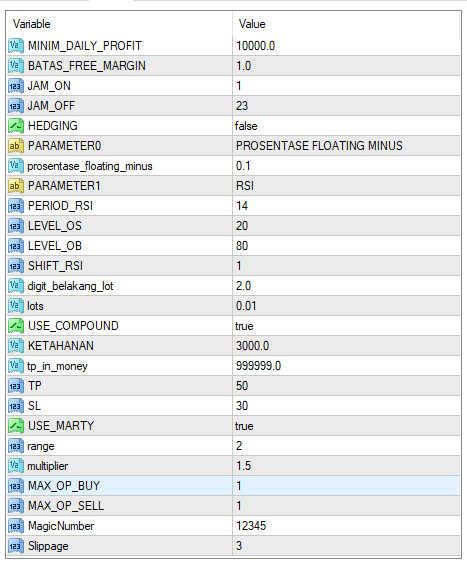 | Variable | Value |
|---|---|
| MINIM_DAILY_PROFIT | 10000.0 |
| BATAS_FREE_MARGIN | 1.0 |
| JAM_ON | 1 |
| JAM_OFF | 23 |
| HEDGING | false |
| PARAMETER0 | PROSENTASE FLOATING MINUS |
| prosentase_floating_minus | 0.1 |
| PARAMETER1 | RSI |
| PERIOD_RSI | 14 |
| LEVEL_OS | 20 |
| LEVEL_OB | 80 |
| SHIFT_RSI | 1 |
| digit_belakang_lot | 2.0 |
| lots | 0.01 |
| USE_COMPOUND | true |
| KETAHANAN | 3000.0 |
| tp_in_money | 999999.0 |
| TP | 50 |
| SL | 30 |
| USE_MARTY | true |
| range | 2 |
| multiplier | 1.5 |
| MAX_OP_BUY | 1 |
| MAX_OP_SELL | 1 |
| MagicNumber | 12345 |
| Slippage | 3 |